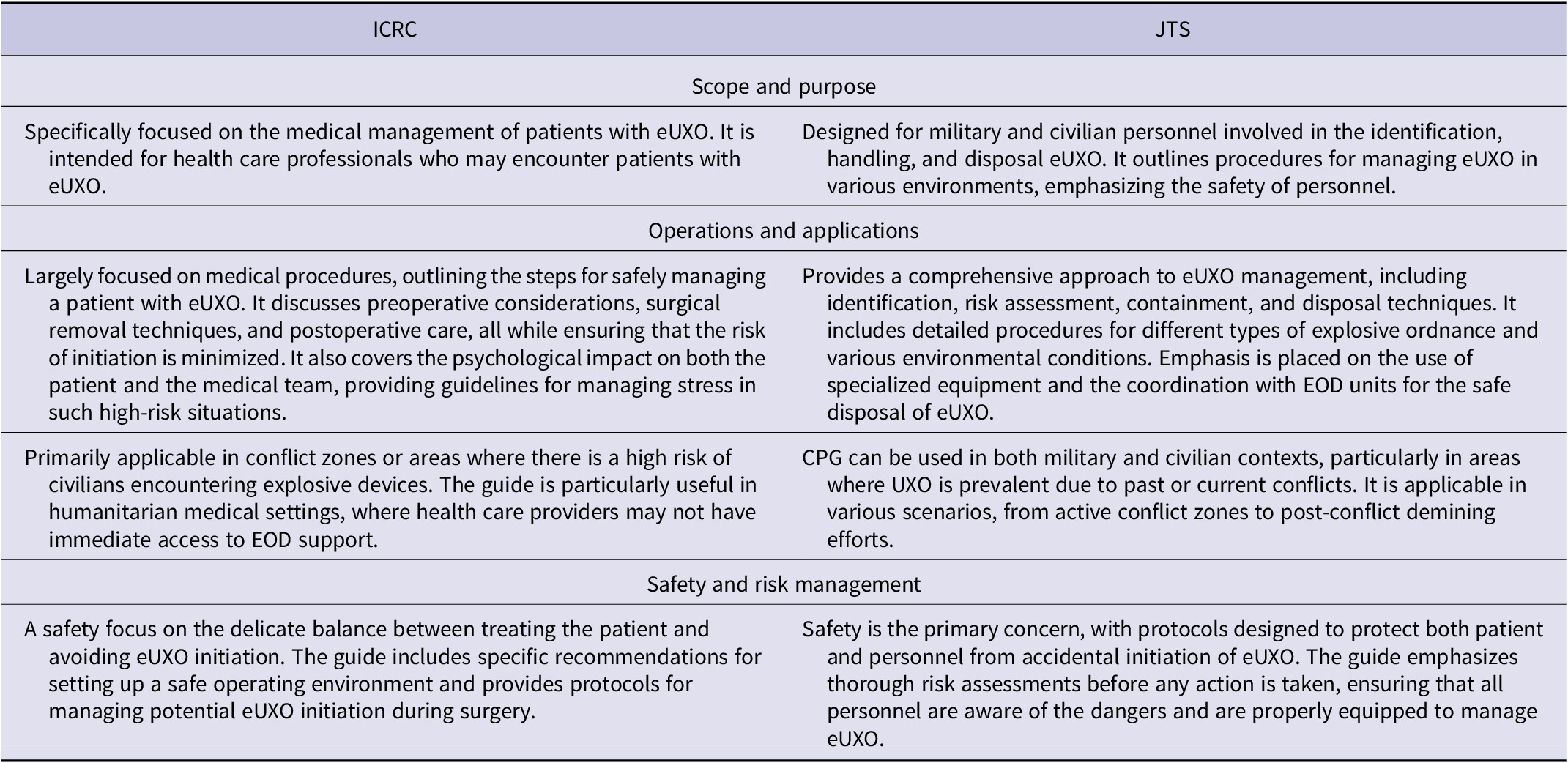 | ICRC | JTS |
|---|---|
| Scope and purpose | |
| Specifically focused on the medical management of patients with eUXO. It is intended for health care professionals who may encounter patients with eUXO. | Designed for military and civilian personnel involved in the identification, handling, and disposal eUXO. It outlines procedures for managing eUXO in various environments, emphasizing the safety of personnel. |
| Operations and applications | |
| Largely focused on medical procedures, outlining the steps for safely managing a patient with eUXO. It discusses preoperative considerations, surgical removal techniques, and postoperative care, all while ensuring that the risk of initiation is minimized. It also covers the psychological impact on both the patient and the medical team, providing guidelines for managing stress in such high-risk situations. | Provides a comprehensive approach to eUXO management, including identification, risk assessment, containment, and disposal techniques. It includes detailed procedures for different types of explosive ordnance and various environmental conditions. Emphasis is placed on the use of specialized equipment and the coordination with EOD units for the safe disposal of eUXO. |
| Primarily applicable in conflict zones or areas where there is a high risk of civilians encountering explosive devices. The guide is particularly useful in humanitarian medical settings, where health care providers may not have immediate access to EOD support. | CPG can be used in both military and civilian contexts, particularly in areas where UXO is prevalent due to past or current conflicts. It is applicable in various scenarios, from active conflict zones to post-conflict demining efforts. |
| Safety and risk management | |
| A safety focus on the delicate balance between treating the patient and avoiding eUXO initiation. The guide includes specific recommendations for setting up a safe operating environment and provides protocols for managing potential eUXO initiation during surgery. | Safety is the primary concern, with protocols designed to protect both patient and personnel from accidental initiation of eUXO. The guide emphasizes thorough risk assessments before any action is taken, ensuring that all personnel are aware of the dangers and are properly equipped to manage eUXO. |